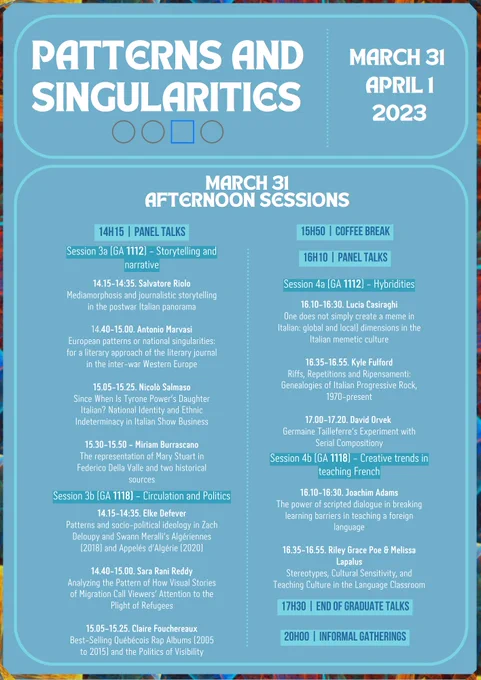 PATTERNS AND SINGULARITIES

MARCH 31
APRIL 1
2023

MARCH 31
AFTERNOON SESSIONS

14H15 | PANEL TALKS

Session 3a (GA 1112) – Storytelling and narrative

14.15-14:35. Salvatore Riolo
Mediamorphosis and journalistic storytelling in the postwar Italian panorama

14.40-15.00. Antonio Marvasi
European patterns or national singularities: for a literary approach of the literary journal in the inter-war Western Europe

15.05-15.25. Nicolò Salmaso
Since When Is Tyrone Power's Daughter Italian? National Identity and Ethnic Indeterminacy in Italian Show Business

15.30-15.50 – Miriam Burrascano
The representation of Mary Stuart in Federico Della Valle and two historical sources

Session 3b (GA 1118) – Circulation and Politics

14.15-14:35. Elke Defever
Patterns and socio-political ideology in Zach Deloupy and Swann Meralli's Algériennes (2018) and Appelés d'Algérie (2020)

14.40-15.00. Sara Rani Reddy
Analyzing the Pattern of How Visual Stories of Migration Call Viewers' Attention to the Plight of Refugees

15.05-15.25. Claire Fouchereaux
Best-Selling Québécois Rap Albums (2005 to 2015) and the Politics of Visibility

15H50 | COFFEE BREAK

16H10 | PANEL TALKS

Session 4a (GA 1112) – Hybridities

16.10-16:30. Lucia Casiraghi
One does not simply create a meme in Italian: global and local) dimensions in the Italian memetic culture

16.35-16.55. Kyle Fulford
Riffs, Repetitions and Ripensamenti: Genealogies of Italian Progressive Rock, 1970-present

17.00-17.20. David Orvek
Germaine Tailleferre's Experiment with Serial Compositiony

Session 4b (GA 1118) – Creative trends in teaching French

16.10-16:30. Joachim Adams
The power of scripted dialogue in breaking learning barriers in teaching a foreign language

16.35-16.55. Riley Grace Poe & Melissa Lapalus
Stereotypes, Cultural Sensitivity, and Teaching Culture in the Language Classroom

17H30 | END OF GRADUATE TALKS

20H00 | INFORMAL GATHERINGS